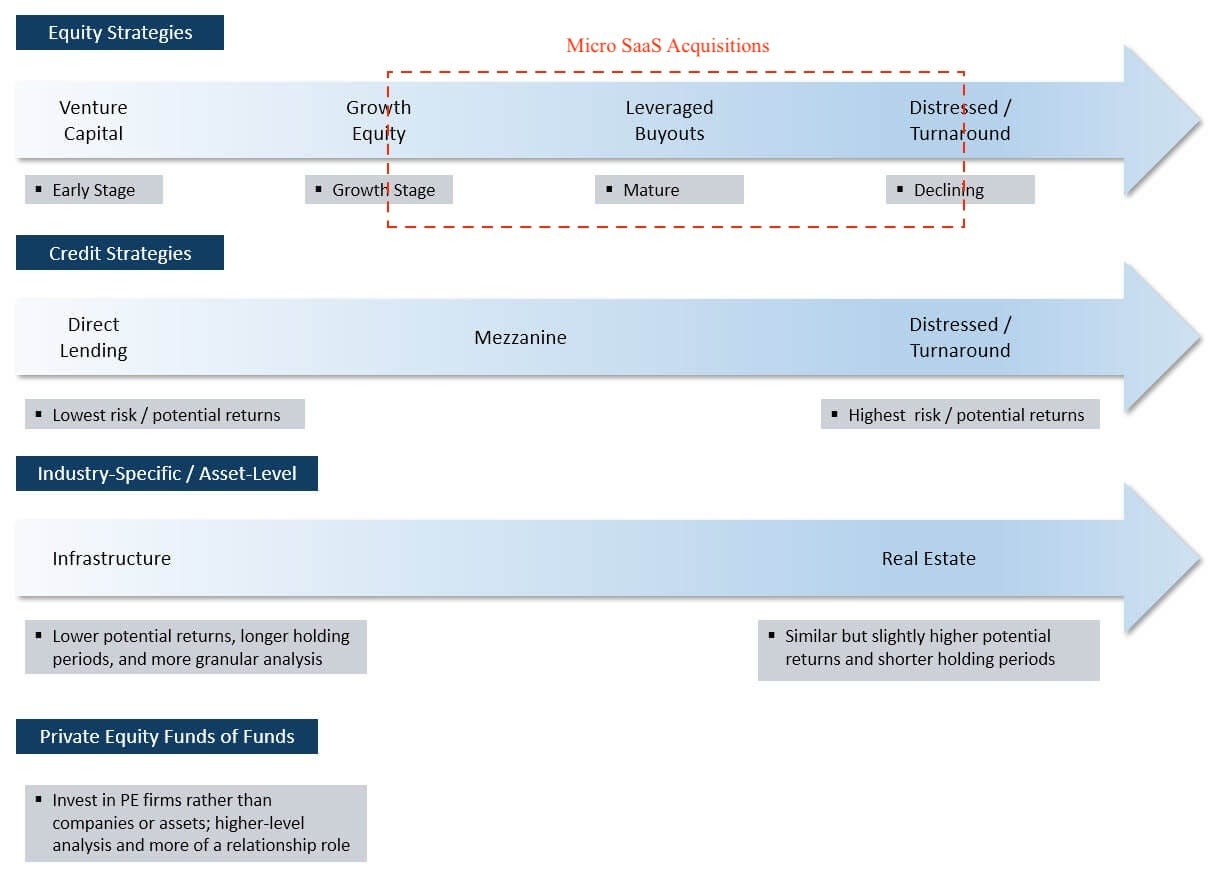 Equity Strategies

Micro SaaS Acquisitions

Venture Capital

Growth Equity

Leveraged Buyouts

Distressed / Turnaround

▪ Early Stage

▪ Growth Stage

▪ Mature

▪ Declining

Credit Strategies

Direct Lending

Mezzanine

Distressed / Turnaround

▪ Lowest risk / potential returns

▪ Highest risk / potential returns

Industry-Specific / Asset-Level

Infrastructure

Real Estate

▪ Lower potential returns, longer holding periods, and more granular analysis

▪ Similar but slightly higher potential returns and shorter holding periods

Private Equity Funds of Funds

▪ Invest in PE firms rather than companies or assets; higher-level analysis and more of a relationship role